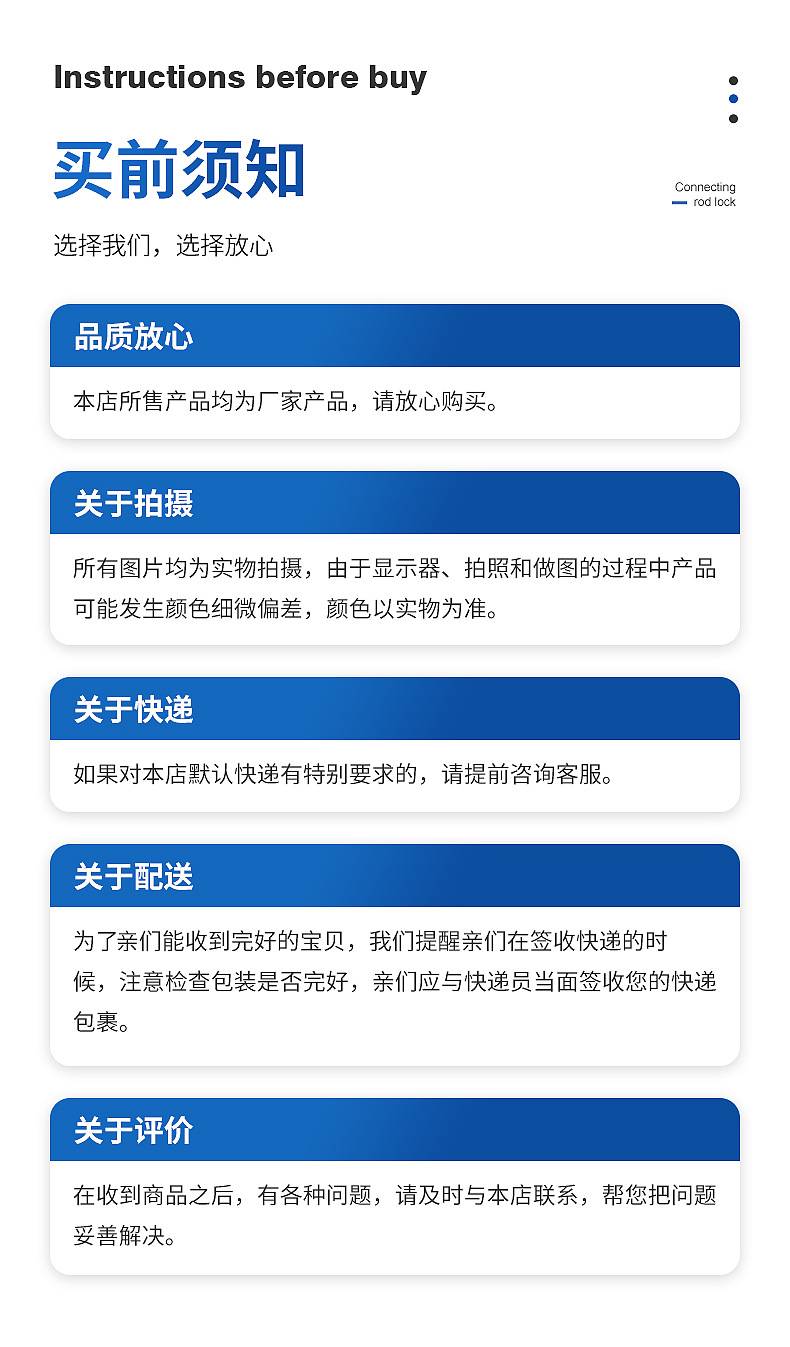 Instructions before buy

买前须知

Connecting
rod lock

选择我们，选择放心

品质放心

本店所售产品均为厂家产品，请放心购买。

关于拍摄

所有图片均为实物拍摄，由于显示器、拍照和做图的过程中产品可能发生颜色细微偏差，颜色以实物为准。

关于快递

如果对本店默认快递有特别要求的，请提前咨询客服。

关于配送

为了亲们能收到完好的宝贝，我们提醒亲们在签收快递的时候，注意检查包装是否完好，亲们应与快递员当面签收您的快递包裹。

关于评价

在收到商品之后，有各种问题，请及时与本店联系，帮您把问题妥善解决。